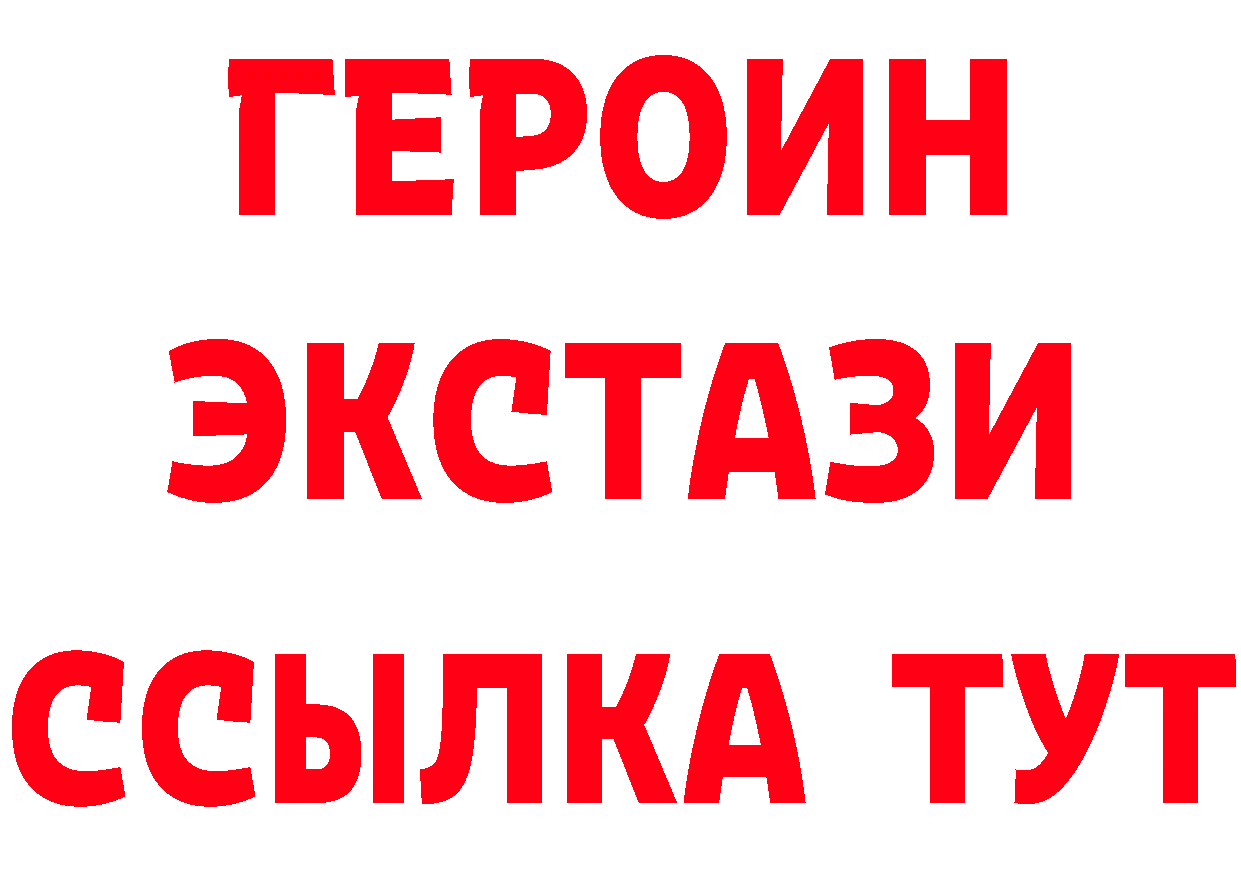 ГЕРОИН
ЭКСТАЗИ
ССЫЛКА ТУТ